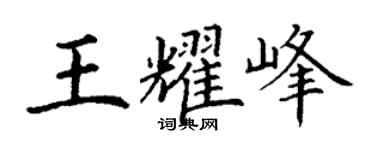 王耀峰
词典网